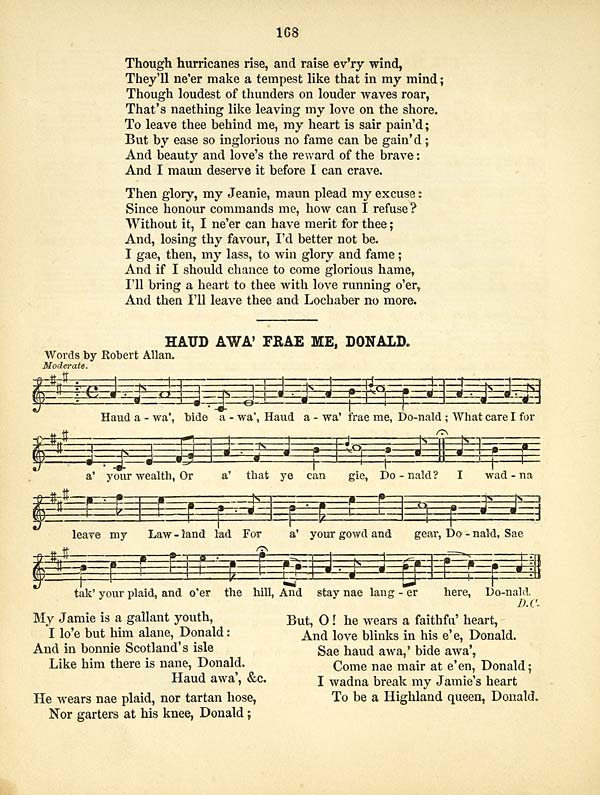 168

Though hurricanes rise, and raise ev'ry wind,
They'll ne'er make a tempest like that in my mind;
Though loudest of thunders on louder waves roar,
That's naething like leaving my love on the shore.
To leave thee behind me, my heart is sair pain'd;
But by ease so inglorious no fame can be gain'd;
And beauty and love's the reward of the brave:
And I maun deserve it before I can crave.

Then glory, my Jeanie, maun plead my excuse:
Since honour commands me, how can I refuse?
Without it, I ne'er can have merit for thee;
And, losing thy favour, I'd better not be.
I gae, then, my lass, to win glory and fame;
And if I should chance to come glorious hame,
I'll bring a heart to thee with love running o'er,
And then I'll leave thee and Lochaber no more.

HAUD AWA' FRAE ME, DONALD.

Words by Robert Allan.
Moderate.

Haud a - wa', bide a - wa', Haud a - wa' frae me, Do-nald; What care I for a' your wealth, Or a' that ye can gie, Do - nald? I wad - na leave my Law - land lad For a' your gowd and gear, Do - nald, Sae tak' your plaid, and o'er the hill, And stay nae lang - er here, Do-nald.
D.C.

My Jamie is a gallant youth,
I lo'e but him alane, Donald:
And in bonnie Scotland's isle
Like him there is nane, Donald.
Haud awa', &c.

He wears nae plaid, nor tartan hose,
Nor garters at his knee, Donald;

But, O! he wears a faithfu' heart,
And love blinks in his e'e, Donald.
Sae haud awa,' bide awa',
Come nae mair at e'en, Donald;
I wadna break my Jamie's heart
To be a Highland queen, Donald.